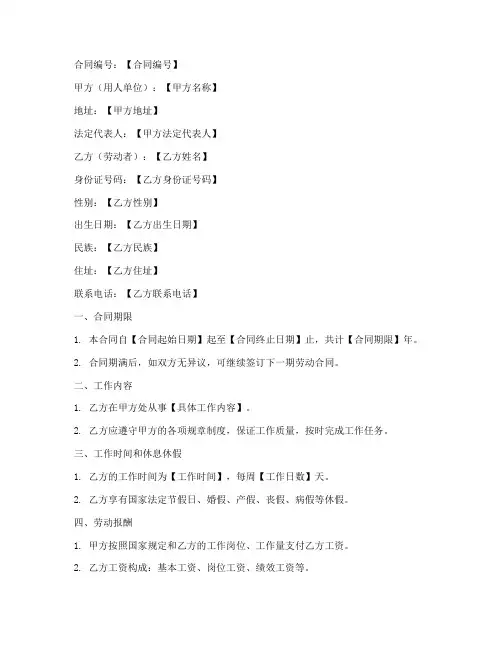 合同编号：【合同编号】

甲方（用人单位）：【甲方名称】

地址：【甲方地址】

法定代表人：【甲方法定代表人】

乙方（劳动者）：【乙方姓名】

身份证号码：【乙方身份证号码】

性别：【乙方性别】

出生日期：【乙方出生日期】

民族：【乙方民族】

住址：【乙方住址】

联系电话：【乙方联系电话】

一、合同期限

1. 本合同自【合同起始日期】起至【合同终止日期】止，共计【合同期限】年。

2. 合同期满后，如双方无异议，可继续签订下一期劳动合同。

二、工作内容

1. 乙方在甲方处从事【具体工作内容】。

2. 乙方应遵守甲方的各项规章制度，保证工作质量，按时完成工作任务。

三、工作时间和休息休假

1. 乙方的工作时间为【工作时间】，每周【工作日数】天。

2. 乙方享有国家法定节假日、婚假、产假、丧假、病假等休假。

四、劳动报酬

1. 甲方按照国家规定和乙方的工作岗位、工作量支付乙方工资。

2. 乙方工资构成：基本工资、岗位工资、绩效工资等。